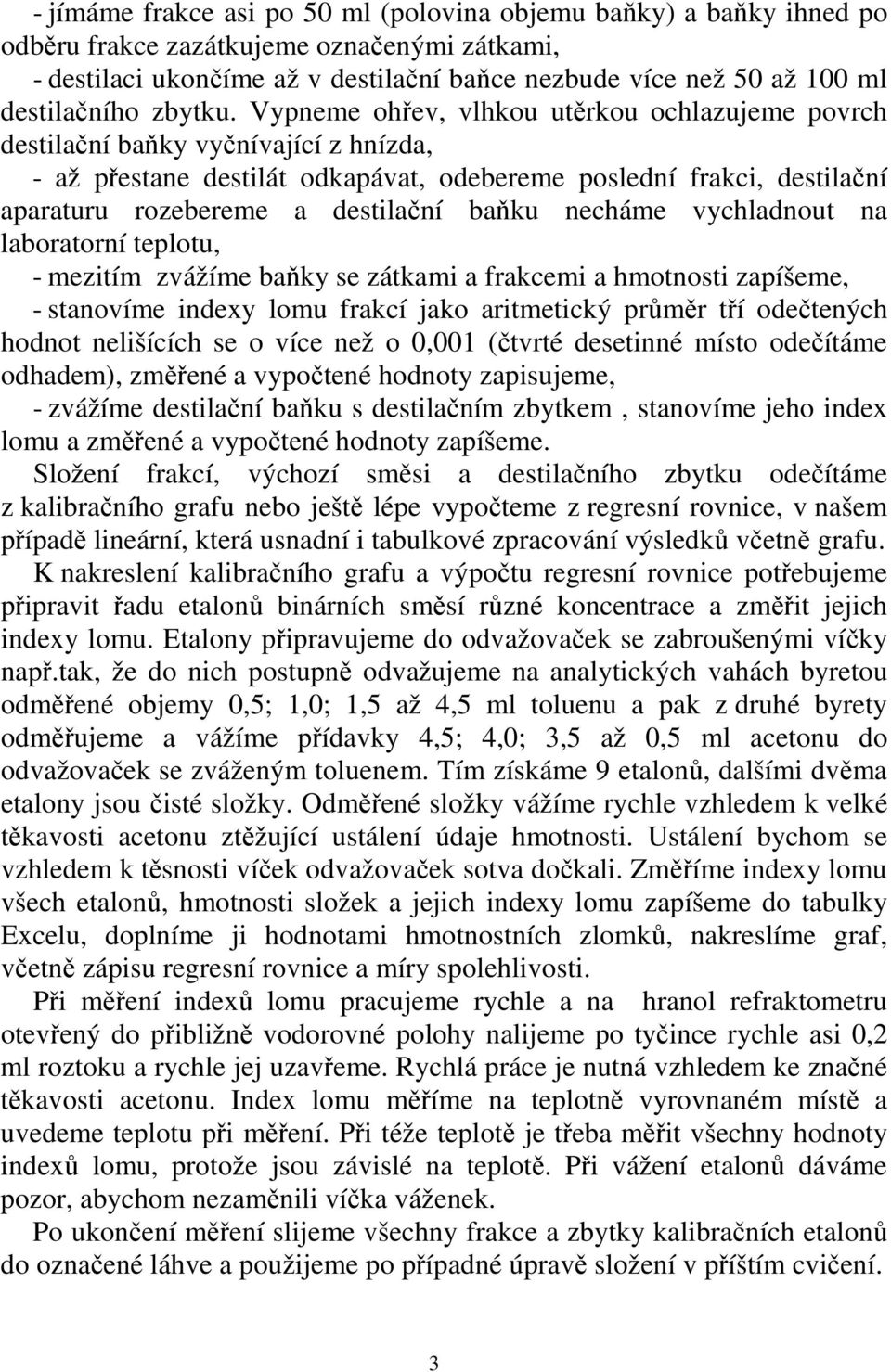 - jímáme frakce asi po 50 ml (polovina objemu baňky) a baňky ihned po odběru frakce zazátkujeme označenými zátkami,
- destilaci ukončíme až v destilační baňce nezbude více než 50 až 100 ml destilačního zbytku. Vypneme ohřev, vlhkou utěrkou ochlazujeme povrch destilační baňky vyčnívající z hnízda,
- až přestane destilát odkapávat, odebereme poslední frakci, destilační aparaturu rozebereme a destilační baňku necháme vychladnout na laboratorní teplotu,
- mezitím zvážíme baňky se zátkami a frakcemi a hmotnosti zapíšeme,
- stanovíme indexy lomu frakcí jako aritmetický průměr tří odečtených hodnot nelišících se o více než o 0,001 (čtvrté desetinné místo odečítáme odhadem), změřené a vypočtené hodnoty zapisujeme,
- zvážíme destilační baňku s destilačním zbytkem , stanovíme jeho index lomu a změřené a vypočtené hodnoty zapíšeme.

Složení frakcí, výchozí směsi a destilačního zbytku odečítáme z kalibračního grafu nebo ještě lépe vypočteme z regresní rovnice, v našem případě lineární, která usnadní i tabulkové zpracování výsledků včetně grafu.

K nakreslení kalibračního grafu a výpočtu regresní rovnice potřebujeme připravit řadu etalonů binárních směsí různé koncentrace a změřit jejich indexy lomu. Etalony připravujeme do odvažovaček se zabroušenými víčky např.tak, že do nich postupně odvažujeme na analytických vahách byretou odměřené objemy 0,5; 1,0; 1,5 až 4,5 ml toluenu a pak z druhé byrety odměřujeme a vážíme přídavky 4,5; 4,0; 3,5 až 0,5 ml acetonu do odvažovaček se zváženým toluenem. Tím získáme 9 etalonů, dalšími dvěma etalony jsou čisté složky. Odměřené složky vážíme rychle vzhledem k velké těkavosti acetonu ztěžující ustálení údaje hmotnosti. Ustálení bychom se vzhledem k těsnosti víček odvažovaček sotva dočkali. Změříme indexy lomu všech etalonů, hmotnosti složek a jejich indexy lomu zapíšeme do tabulky Excelu, doplníme ji hodnotami hmotnostních zlomků, nakreslíme graf, včetně zápisu regresní rovnice a míry spolehlivosti.

Při měření indexů lomu pracujeme rychle a na hranol refraktometru otevřený do přibližně vodorovné polohy nalijeme po tyčince rychle asi 0,2 ml roztoku a rychle jej uzavřeme. Rychlá práce je nutná vzhledem ke značné těkavosti acetonu. Index lomu měříme na teplotně vyrovnaném místě a uvedeme teplotu při měření. Při téže teplotě je třeba měřit všechny hodnoty indexů lomu, protože jsou závislé na teplotě. Při vážení etalonů dáváme pozor, abychom nezaměnili víčka váženek.

Po ukončení měření slijeme všechny frakce a zbytky kalibračních etalonů do označené láhve a použijeme po případné úpravě složení v příštím cvičení.

3